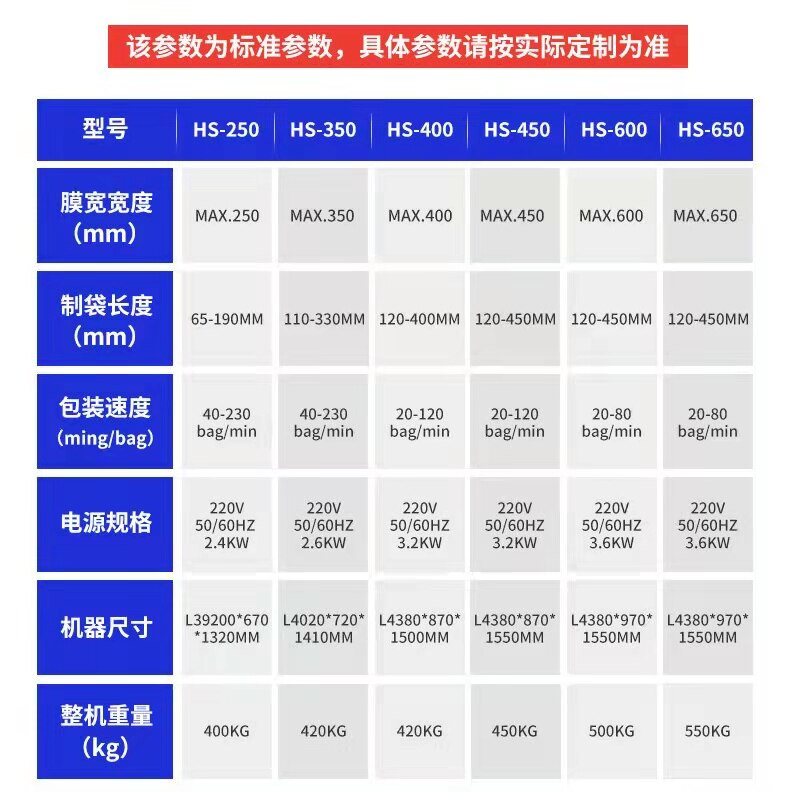 该参数为标准参数，具体参数请按实际定制为准

| 型号 | HS-250 | HS-350 | HS-400 | HS-450 | HS-600 | HS-650 |
|---|---|---|---|---|---|---|
| 膜宽宽度（mm） | MAX.250 | MAX.350 | MAX.400 | MAX.450 | MAX.600 | MAX.650 |
| 制袋长度（mm） | 65-190MM | 110-330MM | 120-400MM | 120-450MM | 120-450MM | 120-450MM |
| 包装速度（ming/bag） | 40-230 bag/min | 40-230 bag/min | 20-120 bag/min | 20-120 bag/min | 20-80 bag/min | 20-80 bag/min |
| 电源规格 | 220V 50/60HZ 2.4KW | 220V 50/60HZ 2.6KW | 220V 50/60HZ 3.2KW | 220V 50/60HZ 3.2KW | 220V 50/60HZ 3.6KW | 220V 50/60HZ 3.6KW |
| 机器尺寸 | L39200*670*1320MM | L4020*720*1410MM | L4380*870*1500MM | L4380*870*1550MM | L4380*970*1550MM | L4380*970*1550MM |
| 整机重量（kg） | 400KG | 420KG | 420KG | 450KG | 500KG | 550KG |